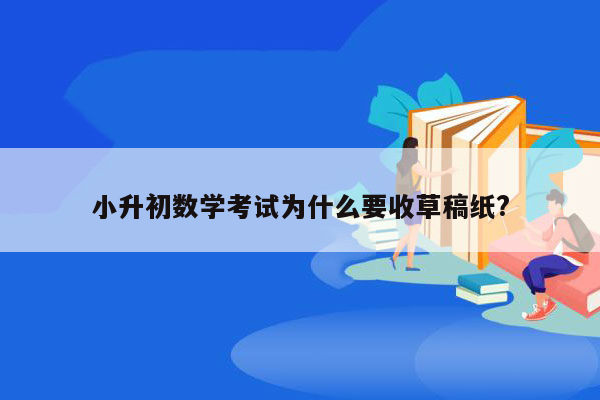 小升初数学考试为什么要收草稿纸?